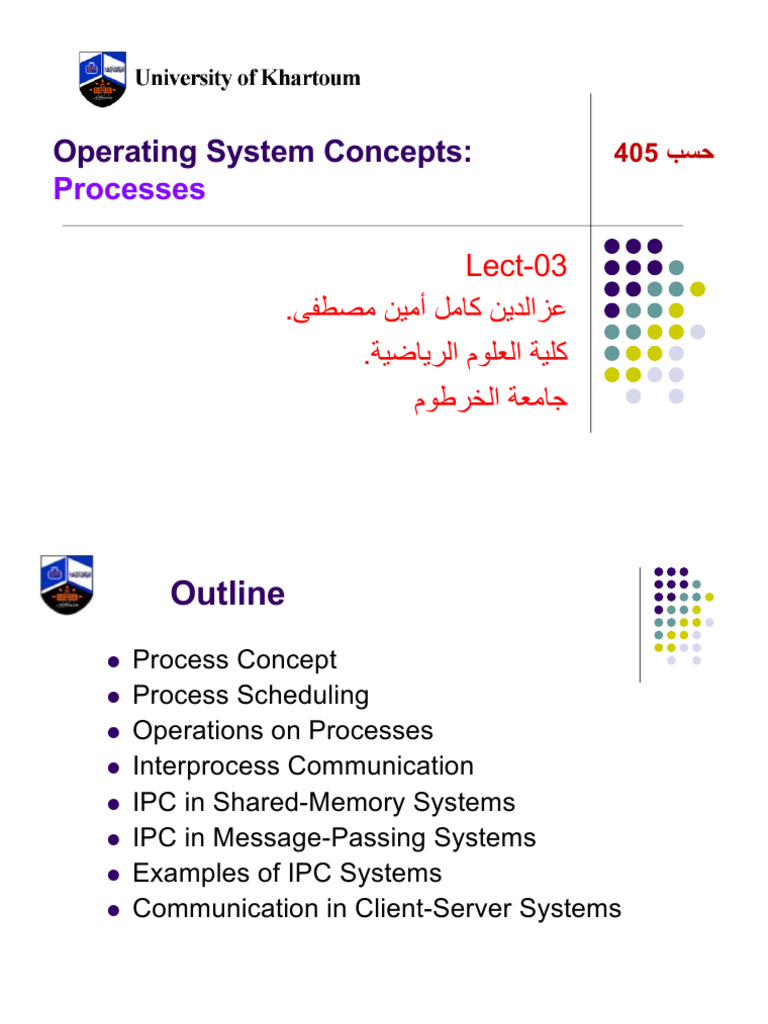 University of Khartoum

Operating System Concepts:
Processes

حسب 405

Lect-03
عزالدين كامل أمين مصطفى.
كلية العلوم الرياضية.
جامعة الخرطوم

Outline

- Process Concept
- Process Scheduling
- Operations on Processes
- Interprocess Communication
- IPC in Shared-Memory Systems
- IPC in Message-Passing Systems
- Examples of IPC Systems
- Communication in Client-Server Systems